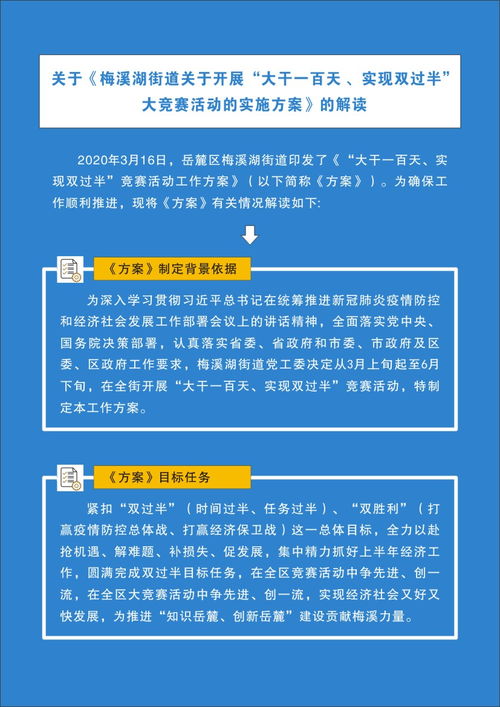 关于《梅溪湖街道关于开展“大干一百天 、实现双过半”大竞赛活动的实施方案》的解读

2020年3月16日，岳麓区梅溪湖街道印发了《“大干一百天、实现双过半”竞赛活动工作方案》（以下简称《方案》）。为确保工作顺利推进，现将《方案》有关情况解读如下:

《方案》制定背景依据

为深入学习贯彻习近平总书记在统筹推进新冠肺炎疫情防控和经济社会发展工作部署会议上的讲话精神，全面落实党中央、国务院决策部署，认真落实省委、省政府和市委、市政府及区委、区政府工作要求，梅溪湖街道党工委决定从3月上旬起至6月下旬，在全街开展“大干一百天、实现双过半”竞赛活动，特制定本工作方案。

《方案》目标任务

紧扣“双过半”（时间过半、任务过半）、“双胜利”（打赢疫情防控总体战、打赢经济保卫战）这一总体目标，全力以赴抢机遇、解难题、补损失、促发展，集中精力抓好上半年经济工作，圆满完成双过半目标任务，在全区竞赛活动中争先进、创一流，在全区大竞赛活动中争先进、创一流，实现经济社会又好又快发展，为推进“知识岳麓、创新岳麓”建设贡献梅溪力量。